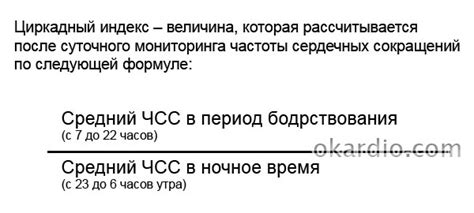 Циркадный индекс – величина, которая рассчитывается после суточного мониторинга частоты сердечных сокращений по следующей формуле:

$\frac{\text{Средний ЧСС в период бодрствования (с 7 до 22 часов)}}{\text{Средний ЧСС в ночное время (с 23 до 6 часов утра)}}$

okardio.com